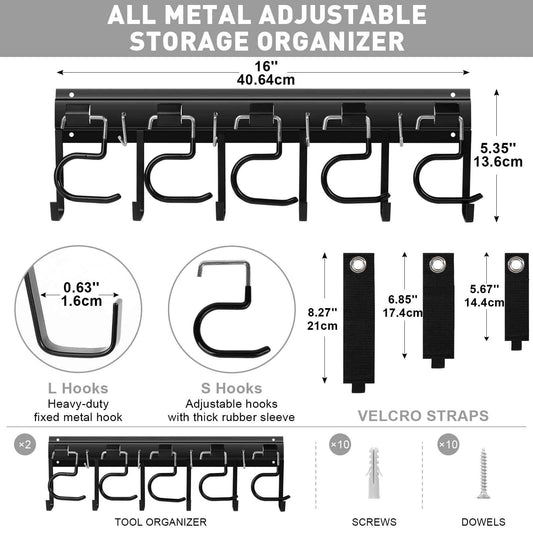 ALL METAL ADJUSTABLE STORAGE ORGANIZER

16''
40.64cm

5.35''
13.6cm

0.63''
1.6cm

L Hooks
Heavy-duty
fixed metal hook

S Hooks
Adjustable hooks
with thick rubber sleeve

8.27''
21cm

6.85''
17.4cm

5.67''
14.4cm

VELCRO STRAPS

×2

TOOL ORGANIZER

×10

SCREWS

×10

DOWELS